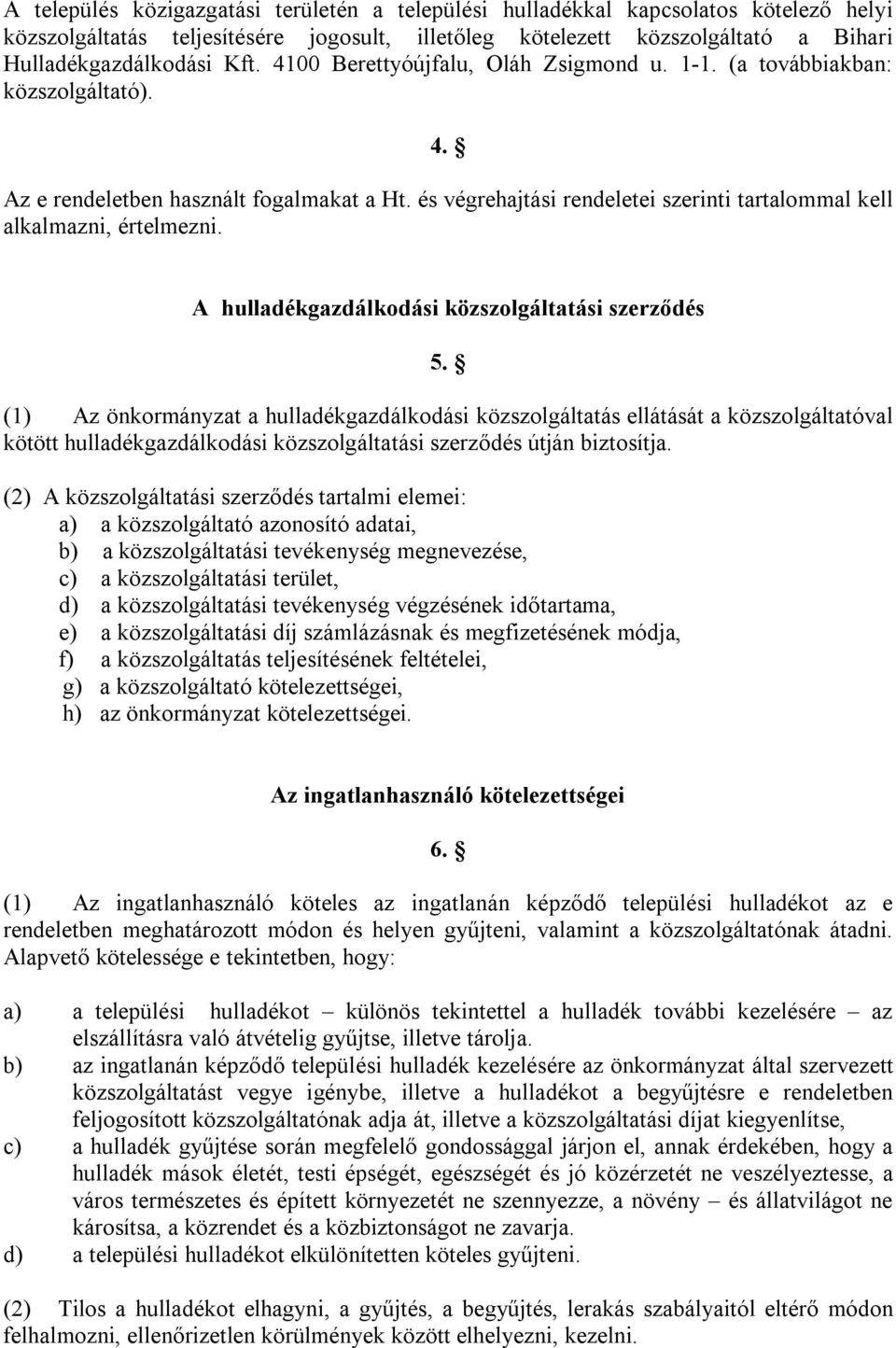 A település közigazgatási területén a települési hulladékkal kapcsolatos kötelező helyi közszolgáltatás teljesítésére jogosult, illetőleg kötelezett közszolgáltató a Bihari Hulladékgazdálkodási Kft. 4100 Berettyóújfalu, Oláh Zsigmond u. 1-1. (a továbbiakban: közszolgáltató).

4. §

Az e rendeletben használt fogalmakat a Ht. és végrehajtási rendeletei szerinti tartalommal kell alkalmazni, értelmezni.

A hulladékgazdálkodási közszolgáltatási szerződés

5. §

(1) Az önkormányzat a hulladékgazdálkodási közszolgáltatás ellátását a közszolgáltatóval kötött hulladékgazdálkodási közszolgáltatási szerződés útján biztosítja.

(2) A közszolgáltatási szerződés tartalmi elemei:
a) a közszolgáltató azonosító adatai,
b) a közszolgáltatási tevékenység megnevezése,
c) a közszolgáltatási terület,
d) a közszolgáltatási tevékenység végzésének időtartama,
e) a közszolgáltatási díj számlázásnak és megfizetésének módja,
f) a közszolgáltatás teljesítésének feltételei,
g) a közszolgáltató kötelezettségei,
h) az önkormányzat kötelezettségei.

Az ingatlanhasználó kötelezettségei

6. §

(1) Az ingatlanhasználó köteles az ingatlanán képződő települési hulladékot az e rendeletben meghatározott módon és helyen gyűjteni, valamint a közszolgáltatónak átadni. Alapvető kötelessége e tekintetben, hogy:

a) a települési hulladékot – különös tekintettel a hulladék további kezelésére – az elszállításra való átvételig gyűjtse, illetve tárolja.
b) az ingatlanán képződő települési hulladék kezelésére az önkormányzat által szervezett közszolgáltatást vegye igénybe, illetve a hulladékot a begyűjtésre e rendeletben feljogosított közszolgáltatónak adja át, illetve a közszolgáltatási díjat kiegyenlítse,
c) a hulladék gyűjtése során megfelelő gondossággal járjon el, annak érdekében, hogy a hulladék mások életét, testi épségét, egészségét és jó közérzetét ne veszélyeztesse, a város természetes és épített környezetét ne szennyezze, a növény – és állatvilágot ne károsítsa, a közrendet és a közbiztonságot ne zavarja.
d) a települési hulladékot elkülönítetten köteles gyűjteni.

(2) Tilos a hulladékot elhagyni, a gyűjtés, a begyűjtés, lerakás szabályaitól eltérő módon felhalmozni, ellenőrizetlen körülmények között elhelyezni, kezelni.